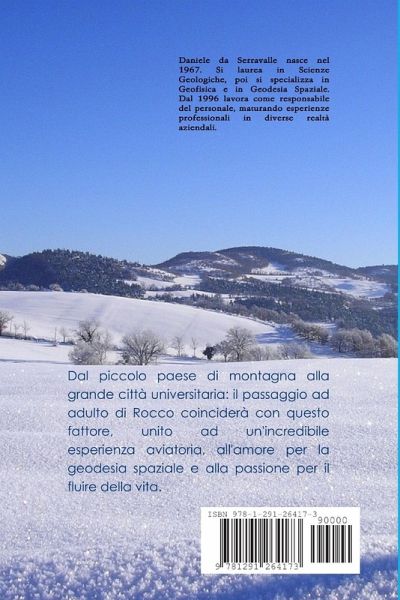 Daniele da Serravalle nasce nel 1967. Si laurea in Scienze Geologiche, poi si specializza in Geofisica e in Geodesia Spaziale. Dal 1996 lavora come responsabile del personale, maturando esperienze professionali in diverse realtà aziendali.

Dal piccolo paese di montagna alla grande città universitaria: il passaggio ad adulto di Rocco coinciderà con questo fattore, unito ad un'incredibile esperienza aviatoria, all'amore per la geodesia spaziale e alla passione per il fluire della vita.

ISBN 978-1-291-26417-3

90000

9 781291 264173